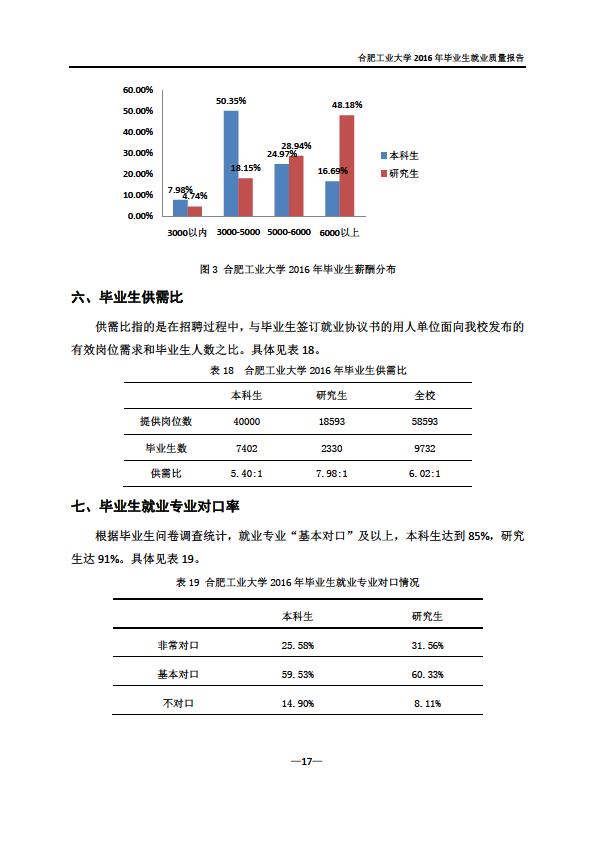 合肥工业大学 2016 年毕业生就业质量报告

60.00%
50.00%
40.00%
30.00%
20.00%
10.00%
0.00%

7.98%
4.74%
50.35%
18.15%
24.97%
28.94%
16.69%
48.18%

3000以内
3000-5000
5000-6000
6000以上

本科生
研究生

图 3 合肥工业大学 2016 年毕业生薪酬分布

六、毕业生供需比

供需比指的是在招聘过程中，与毕业生签订就业协议书的用人单位面向我校发布的有效岗位需求和毕业生人数之比。具体见表 18。

表 18 合肥工业大学 2016 年毕业生供需比

| | 本科生 | 研究生 | 全校 |
|---|---|---|---|
| 提供岗位数 | 40000 | 18593 | 58593 |
| 毕业生数 | 7402 | 2330 | 9732 |
| 供需比 | 5.40:1 | 7.98:1 | 6.02:1 |

七、毕业生就业专业对口率

根据毕业生问卷调查统计，就业专业“基本对口”及以上，本科生达到 85%，研究生达 91%。具体见表 19。

表 19 合肥工业大学 2016 年毕业生就业专业对口情况

| | 本科生 | 研究生 |
|---|---|---|
| 非常对口 | 25.58% | 31.56% |
| 基本对口 | 59.53% | 60.33% |
| 不对口 | 14.90% | 8.11% |

—17—